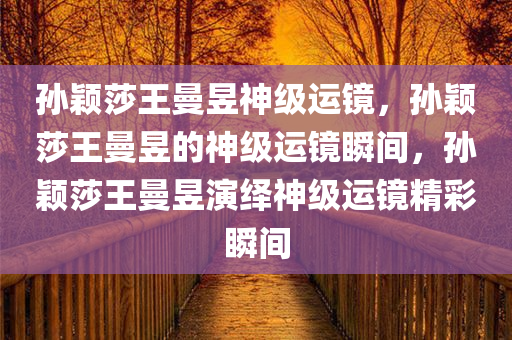 孙颖莎王曼昱神级运镜，孙颖莎王曼昱的神级运镜瞬间，孙颖莎王曼昱演绎神级运镜精彩瞬间